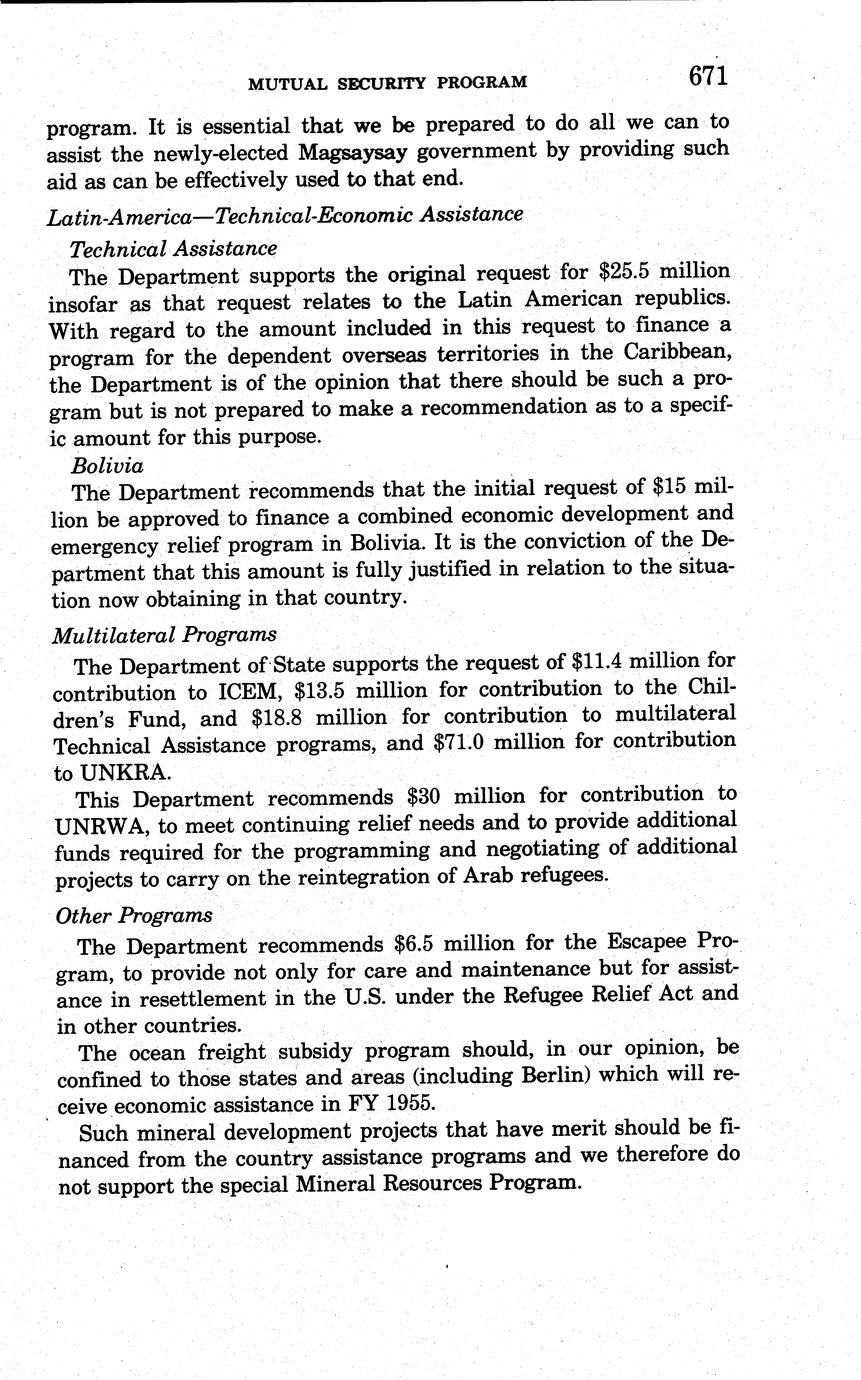 MUTUAL SECURITY PROGRAM 671

program. It is essential that we be prepared to do all we can to assist the newly-elected Magsaysay government by providing such aid as can be effectively used to that end.

Latin-America—Technical-Economic Assistance

Technical Assistance

The Department supports the original request for $25.5 million insofar as that request relates to the Latin American republics. With regard to the amount included in this request to finance a program for the dependent overseas territories in the Caribbean, the Department is of the opinion that there should be such a program but is not prepared to make a recommendation as to a specific amount for this purpose.

Bolivia

The Department recommends that the initial request of $15 million be approved to finance a combined economic development and emergency relief program in Bolivia. It is the conviction of the Department that this amount is fully justified in relation to the situation now obtaining in that country.

Multilateral Programs

The Department of State supports the request of $11.4 million for contribution to ICEM, $13.5 million for contribution to the Children's Fund, and $18.8 million for contribution to multilateral Technical Assistance programs, and $71.0 million for contribution to UNKRA.

This Department recommends $30 million for contribution to UNRWA, to meet continuing relief needs and to provide additional funds required for the programming and negotiating of additional projects to carry on the reintegration of Arab refugees.

Other Programs

The Department recommends $6.5 million for the Escapee Program, to provide not only for care and maintenance but for assistance in resettlement in the U.S. under the Refugee Relief Act and in other countries.

The ocean freight subsidy program should, in our opinion, be confined to those states and areas (including Berlin) which will receive economic assistance in FY 1955.

Such mineral development projects that have merit should be financed from the country assistance programs and we therefore do not support the special Mineral Resources Program.